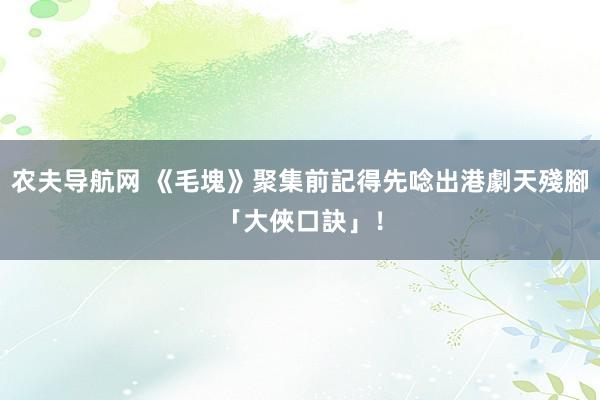 农夫导航网 《毛塊》聚集前記得先唸出港劇天殘腳「大俠口訣」！